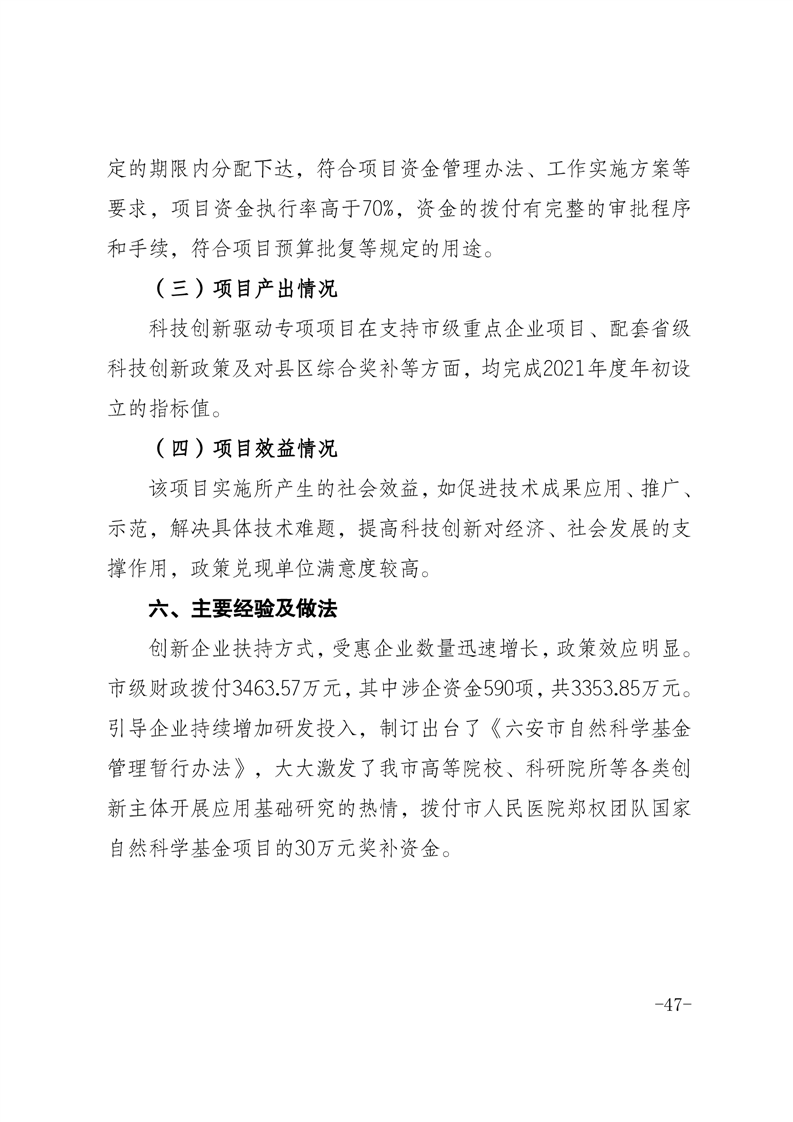 定的期限内分配下达，符合项目资金管理办法、工作实施方案等要求，项目资金执行率高于70%，资金的拨付有完整的审批程序和手续，符合项目预算批复等规定的用途。

（三）项目产出情况

科技创新驱动专项项目在支持市级重点企业项目、配套省级科技创新政策及对县区综合奖补等方面，均完成2021年度年初设立的指标值。

（四）项目效益情况

该项目实施所产生的社会效益，如促进技术成果应用、推广、示范，解决具体技术难题，提高科技创新对经济、社会发展的支撑作用，政策兑现单位满意度较高。

六、主要经验及做法

创新企业扶持方式，受惠企业数量迅速增长，政策效应明显。市级财政拨付3463.57万元，其中涉企资金590项，共3353.85万元。引导企业持续增加研发投入，制订出台了《六安市自然科学基金管理暂行办法》，大大激发了我市高等院校、科研院所等各类创新主体开展应用基础研究的热情，拨付市人民医院郑权团队国家自然科学基金项目的30万元奖补资金。

-47-